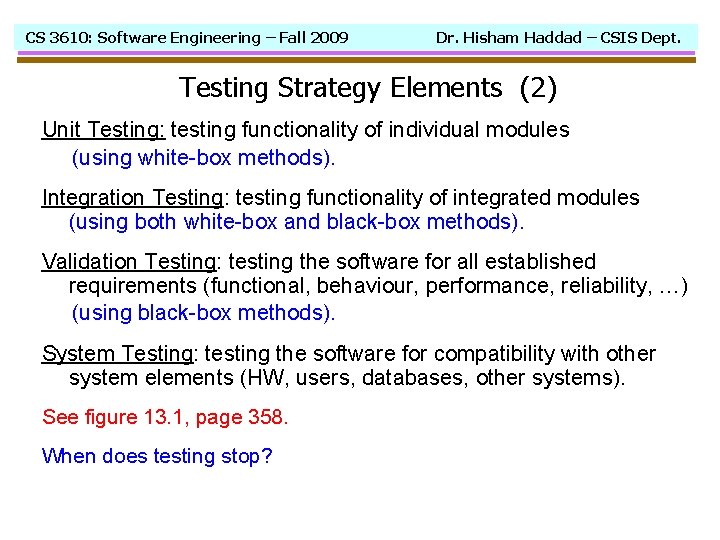 CS 3610: Software Engineering – Fall 2009 Dr. Hisham Haddad – CSIS Dept.

Testing Strategy Elements (2)

Unit Testing: testing functionality of individual modules (using white-box methods).

Integration Testing: testing functionality of integrated modules (using both white-box and black-box methods).

Validation Testing: testing the software for all established requirements (functional, behaviour, performance, reliability, …) (using black-box methods).

System Testing: testing the software for compatibility with other system elements (HW, users, databases, other systems).

See figure 13.1, page 358.

When does testing stop?